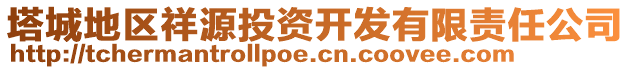 塔城地区祥源投资开发有限责任公司
http://tchermantrollpoe.cn.coovee.com